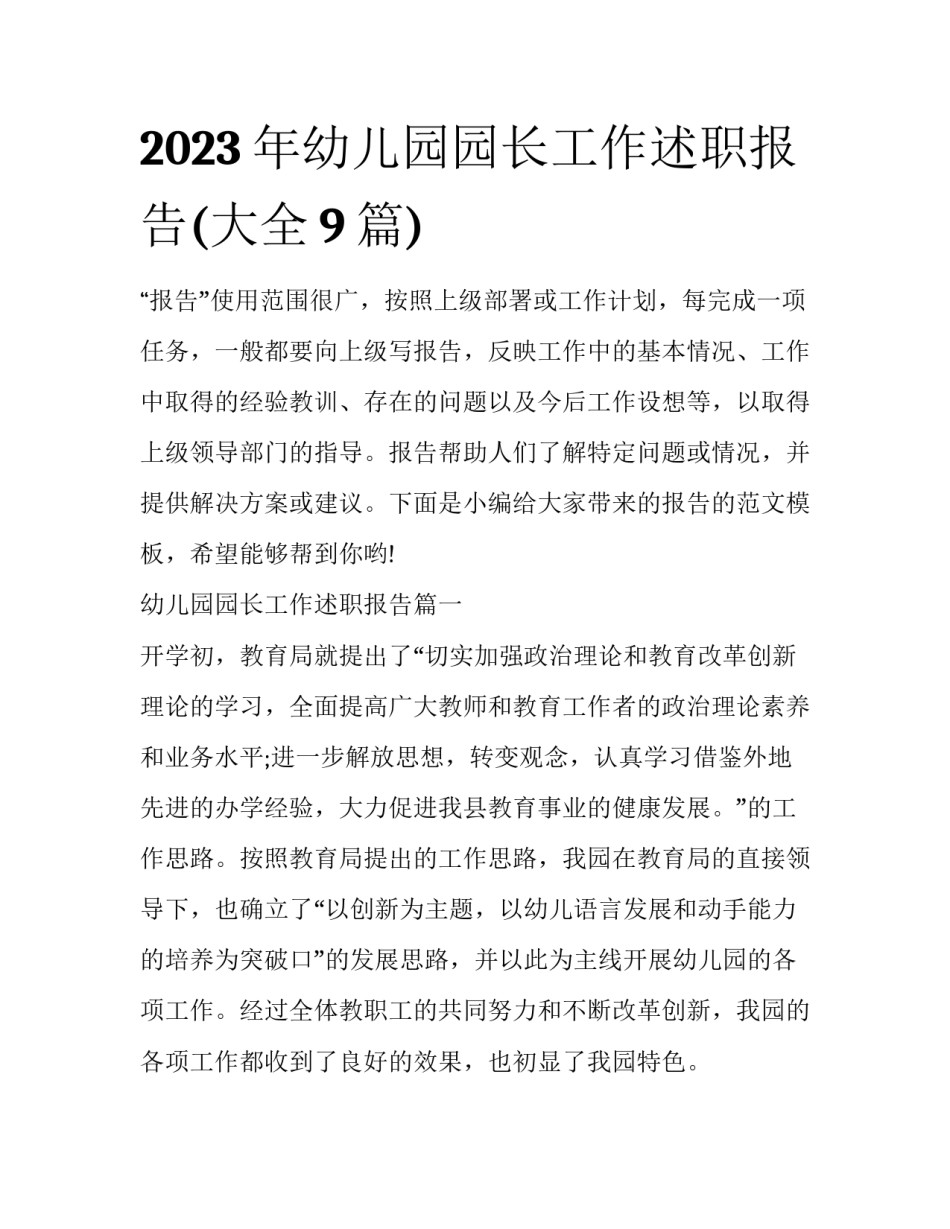 2023年幼儿园园长工作述职报告(大全9篇)

“报告”使用范围很广，按照上级部署或工作计划，每完成一项任务，一般都要向上级写报告，反映工作中的基本情况、工作中取得的经验教训、存在的问题以及今后工作设想等，以取得上级领导部门的指导。报告帮助人们了解特定问题或情况，并提供解决方案或建议。下面是小编给大家带来的报告的范文模板，希望能够帮到你哟!

幼儿园园长工作述职报告篇一

开学初，教育局就提出了“切实加强政治理论和教育改革创新理论的学习，全面提高广大教师和教育工作者的政治理论素养和业务水平;进一步解放思想，转变观念，认真学习借鉴外地先进的办学经验，大力促进我县教育事业的健康发展。”的工作思路。按照教育局提出的工作思路，我园在教育局的直接领导下，也确立了“以创新为主题，以幼儿语言发展和动手能力的培养为突破口”的发展思路，并以此为主线开展幼儿园的各项工作。经过全体教职工的共同努力和不断改革创新，我园的各项工作都收到了良好的效果，也初显了我园特色。